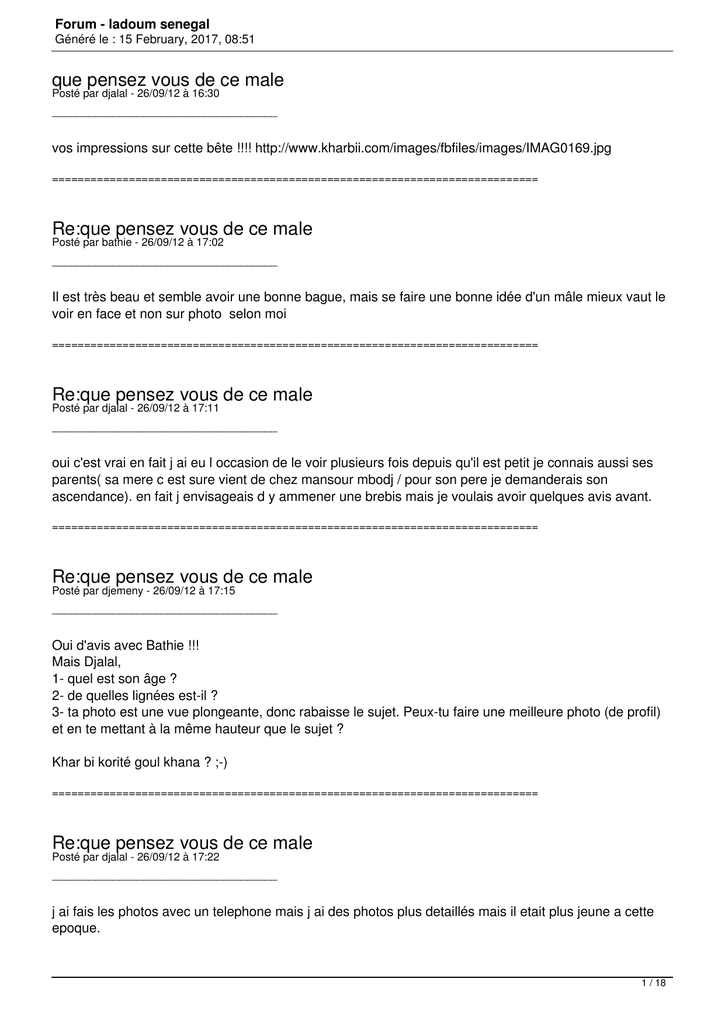 Forum - ladoum senegal
Généré le : 15 February, 2017, 08:51

que pensez vous de ce male
Posté par djalal - 26/09/12 à 16:30

____

vos impressions sur cette bête !!!! http://www.kharbii.com/images/fbfiles/images/IMAG0169.jpg

============================================================================

Re:que pensez vous de ce male
Posté par bathie - 26/09/12 à 17:02

____

Il est très beau et semble avoir une bonne bague, mais se faire une bonne idée d'un mâle mieux vaut le voir en face et non sur photo selon moi

============================================================================

Re:que pensez vous de ce male
Posté par djalal - 26/09/12 à 17:11

____

oui c'est vrai en fait j ai eu l occasion de le voir plusieurs fois depuis qu'il est petit je connais aussi ses parents( sa mere c est sure vient de chez mansour mbodj / pour son pere je demanderais son ascendance). en fait j envisageais d y ammener une brebis mais je voulais avoir quelques avis avant.

============================================================================

Re:que pensez vous de ce male
Posté par djemeny - 26/09/12 à 17:15

____

Oui d'avis avec Bathie !!!
Mais Djalal,
1- quel est son âge ?
2- de quelles lignées est-il ?
3- ta photo est une vue plongeante, donc rabaisse le sujet. Peux-tu faire une meilleure photo (de profil) et en te mettant à la même hauteur que le sujet ?

Khar bi korité goul khana ? ;-)

============================================================================

Re:que pensez vous de ce male
Posté par djalal - 26/09/12 à 17:22

____

j ai fais les photos avec un telephone mais j ai des photos plus detaillés mais il etait plus jeune a cette epoque.

1 / 18